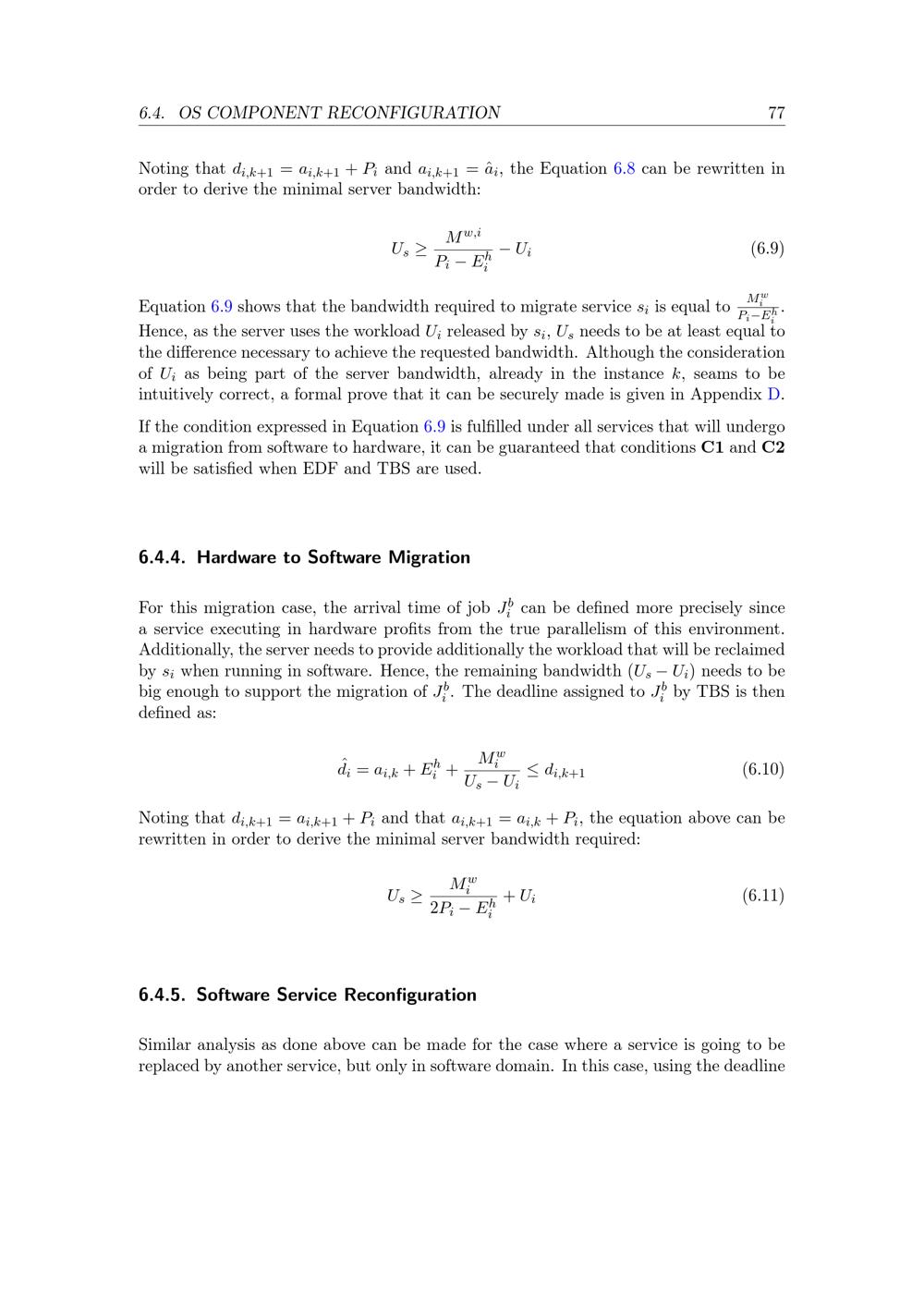 6.4. OS COMPONENT RECONFIGURATION 77

Noting that $d_{i,k+1} = a_{i,k+1} + P_i$ and $a_{i,k+1} = \hat{a}_i$, the Equation 6.8 can be rewritten in order to derive the minimal server bandwidth:

$$U_s \geq \frac{M^{w,i}}{P_i - E_i^h} - U_i \quad (6.9)$$

Equation 6.9 shows that the bandwidth required to migrate service $s_i$ is equal to $\frac{M_i^w}{P_i - E_i^h}$. Hence, as the server uses the workload $U_i$ released by $s_i$, $U_s$ needs to be at least equal to the difference necessary to achieve the requested bandwidth. Although the consideration of $U_i$ as being part of the server bandwidth, already in the instance $k$, seams to be intuitively correct, a formal prove that it can be securely made is given in Appendix D.

If the condition expressed in Equation 6.9 is fulfilled under all services that will undergo a migration from software to hardware, it can be guaranteed that conditions **C1** and **C2** will be satisfied when EDF and TBS are used.

6.4.4. Hardware to Software Migration

For this migration case, the arrival time of job $J_i^b$ can be defined more precisely since a service executing in hardware profits from the true parallelism of this environment. Additionally, the server needs to provide additionally the workload that will be reclaimed by $s_i$ when running in software. Hence, the remaining bandwidth $(U_s - U_i)$ needs to be big enough to support the migration of $J_i^b$. The deadline assigned to $J_i^b$ by TBS is then defined as:

$$\hat{d}_i = a_{i,k} + E_i^h + \frac{M_i^w}{U_s - U_i} \leq d_{i,k+1} \quad (6.10)$$

Noting that $d_{i,k+1} = a_{i,k+1} + P_i$ and that $a_{i,k+1} = a_{i,k} + P_i$, the equation above can be rewritten in order to derive the minimal server bandwidth required:

$$U_s \geq \frac{M_i^w}{2P_i - E_i^h} + U_i \quad (6.11)$$

6.4.5. Software Service Reconfiguration

Similar analysis as done above can be made for the case where a service is going to be replaced by another service, but only in software domain. In this case, using the deadline